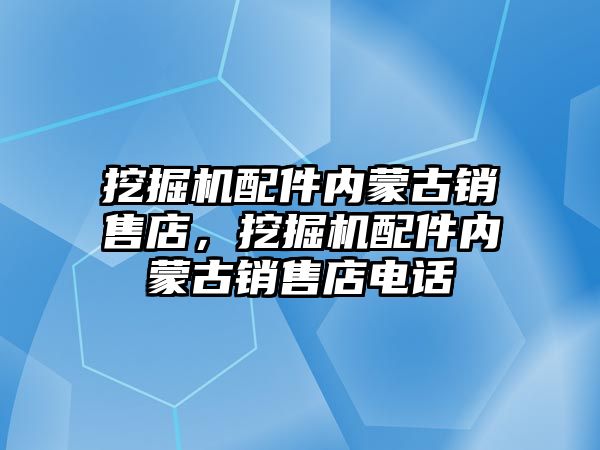 挖掘机配件内蒙古销售店，挖掘机配件内蒙古销售店电话